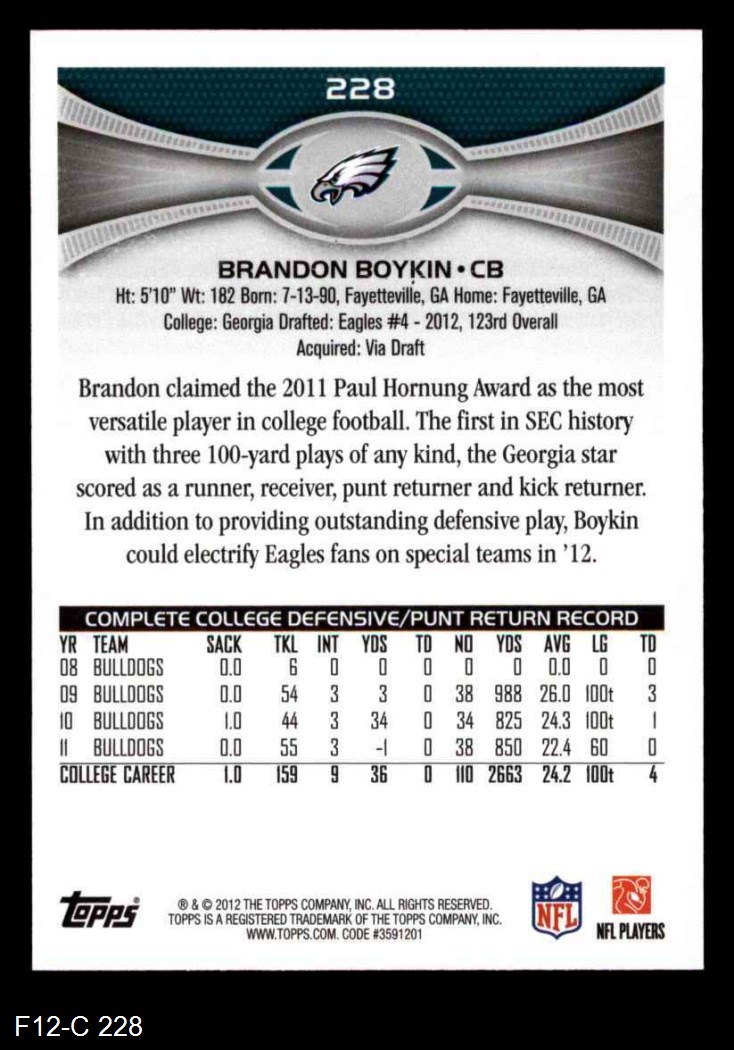 228

BRANDON BOYKIN • CB

Ht: 5'10" Wt: 182 Born: 7-13-90, Fayetteville, GA Home: Fayetteville, GA
College: Georgia Drafted: Eagles #4 - 2012, 123rd Overall
Acquired: Via Draft

Brandon claimed the 2011 Paul Hornung Award as the most versatile player in college football. The first in SEC history with three 100-yard plays of any kind, the Georgia star scored as a runner, receiver, punt returner and kick returner. In addition to providing outstanding defensive play, Boykin could electrify Eagles fans on special teams in '12.

COMPLETE COLLEGE DEFENSIVE/PUNT RETURN RECORD

| YR | TEAM | SACK | TKL | INT | YDS | TD | NO | YDS | AVG | LG | TD |
|---|---|---|---|---|---|---|---|---|---|---|---|
| 08 | BULLDOGS | 0.0 | 6 | 0 | 0 | 0 | 0 | 0 | 0.0 | 0 | 0 |
| 09 | BULLDOGS | 0.0 | 54 | 3 | 3 | 0 | 38 | 988 | 26.0 | 100t | 3 |
| 10 | BULLDOGS | 1.0 | 44 | 3 | 34 | 0 | 34 | 825 | 24.3 | 100t | 1 |
| 11 | BULLDOGS | 0.0 | 55 | 3 | -1 | 0 | 38 | 850 | 22.4 | 60 | 0 |
| COLLEGE CAREER | | 1.0 | 159 | 9 | 36 | 0 | 110 | 2663 | 24.2 | 100t | 4 |

Topps

® & © 2012 THE TOPPS COMPANY, INC. ALL RIGHTS RESERVED.
TOPPS IS A REGISTERED TRADEMARK OF THE TOPPS COMPANY, INC.
WWW.TOPPS.COM. CODE #3591201

NFL

NFL PLAYERS

F12-C 228